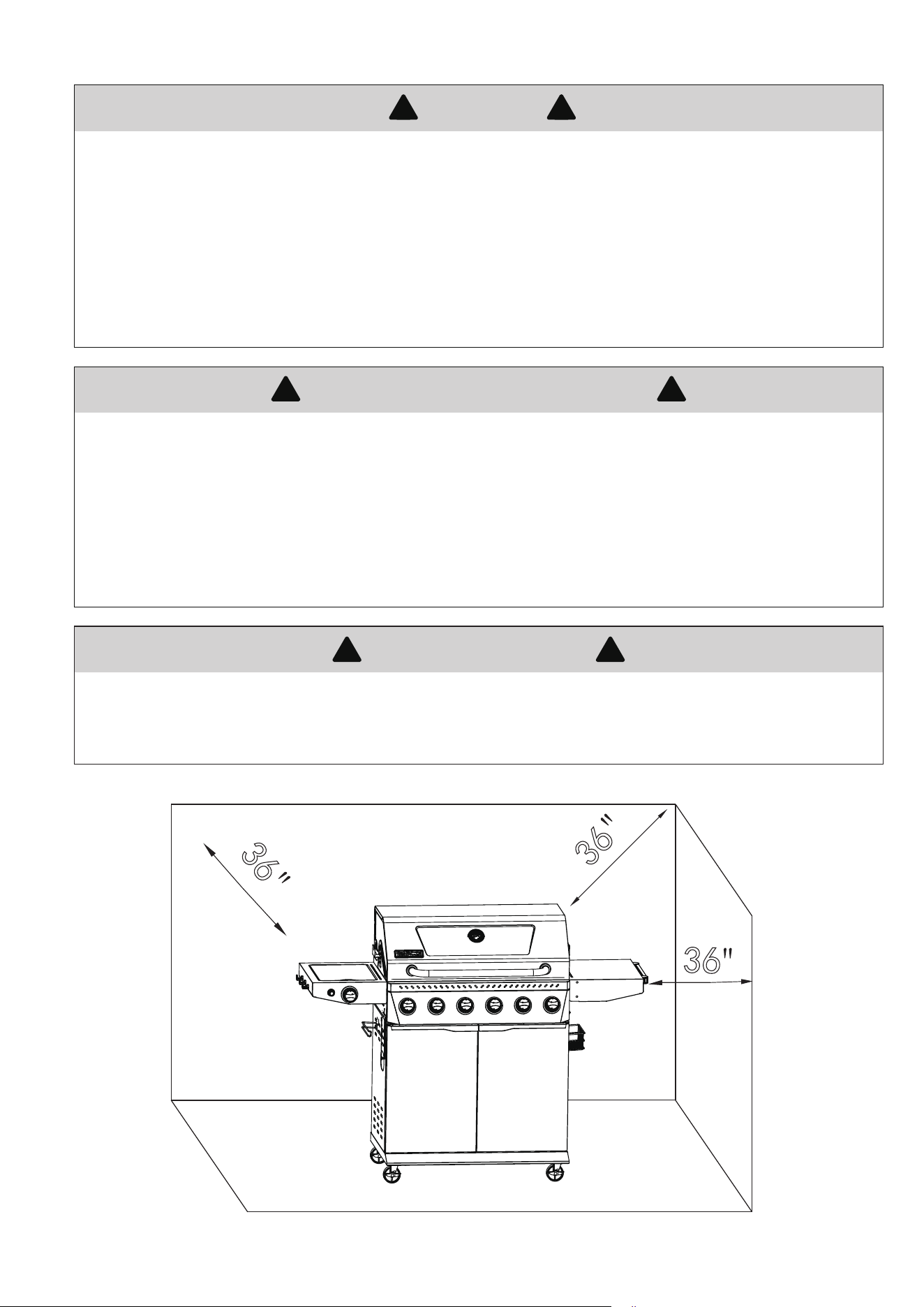 36"

36"

36"